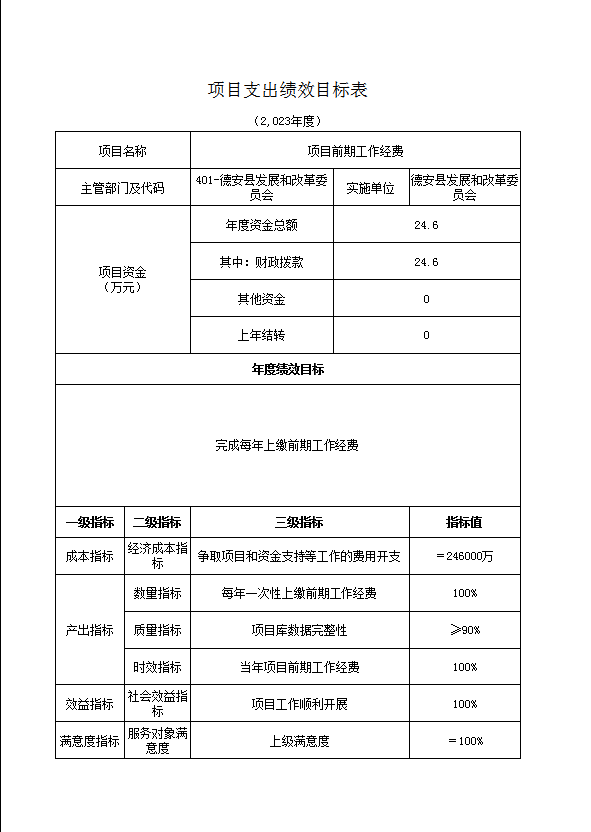 项目支出绩效目标表

（2,023年度）

| 项目名称 | 项目前期工作经费 | | |
|---|---|---|---|
| 主管部门及代码 | 401-德安县发展和改革委员会 | 实施单位 | 德安县发展和改革委员会 |
| 项目资金（万元） | 年度资金总额 | 24.6 | |
| | 其中：财政拨款 | 24.6 | |
| | 其他资金 | 0 | |
| | 上年结转 | 0 | |

年度绩效目标

完成每年上缴前期工作经费

| 一级指标 | 二级指标 | 三级指标 | 指标值 |
|---|---|---|---|
| 成本指标 | 经济成本指标 | 争取项目和资金支持等工作的费用开支 | ＝246000万 |
| 产出指标 | 数量指标 | 每年一次性上缴前期工作经费 | 100% |
| | 质量指标 | 项目库数据完整性 | ≥90% |
| | 时效指标 | 当年项目前期工作经费 | 100% |
| 效益指标 | 社会效益指标 | 项目工作顺利开展 | 100% |
| 满意度指标 | 服务对象满意度 | 上级满意度 | ＝100% |